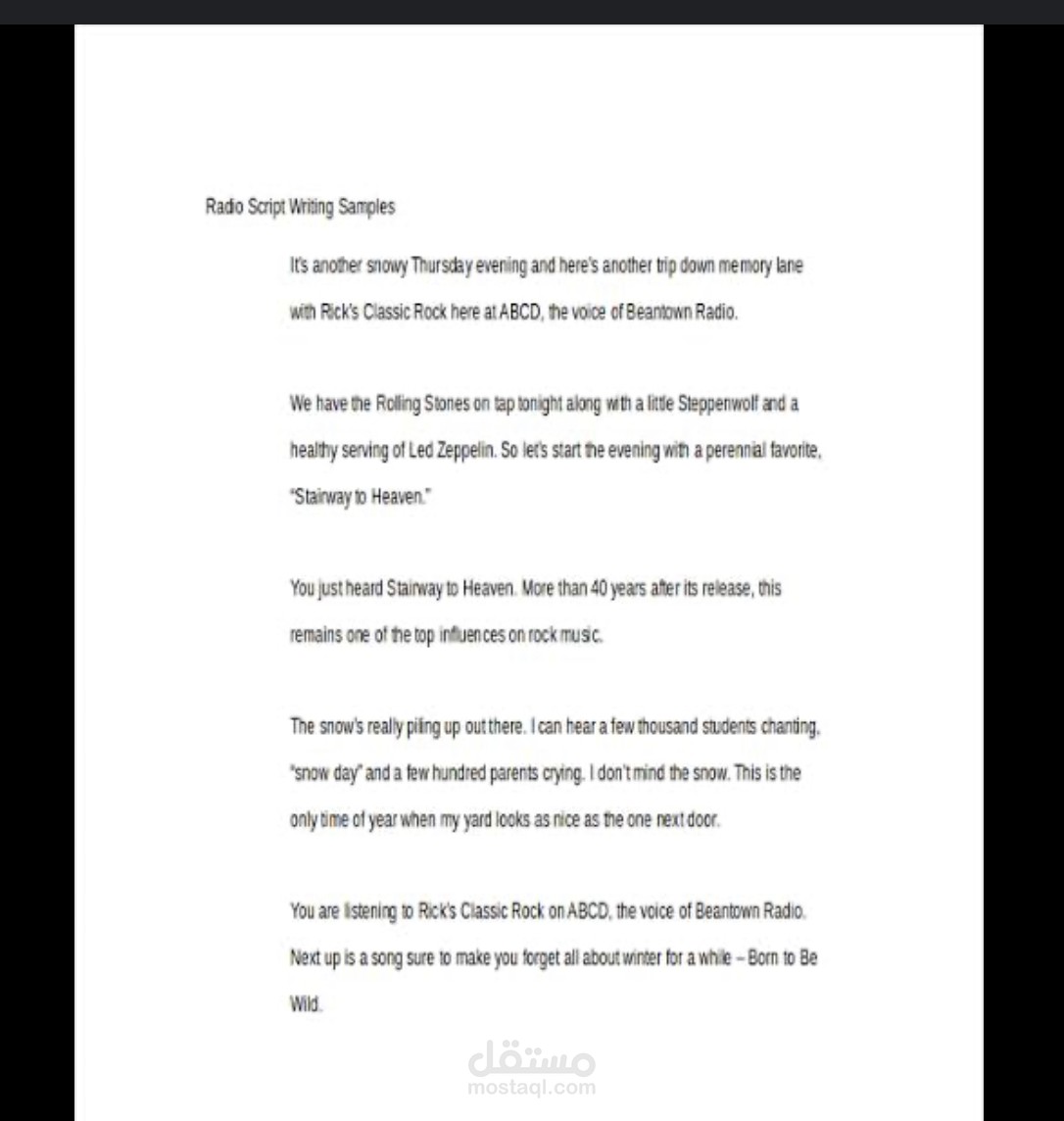 Radio Script Writing Samples

It's another snowy Thursday evening and here's another trip down memory lane with Rick's Classic Rock here at ABCD, the voice of Beantown Radio.

We have the Rolling Stones on tap tonight along with a little Steppenwolf and a healthy serving of Led Zeppelin. So let's start the evening with a perennial favorite, "Stairway to Heaven."

You just heard Stairway to Heaven. More than 40 years after its release, this remains one of the top influences on rock music.

The snow's really piling up out there. I can hear a few thousand students chanting, "snow day" and a few hundred parents crying. I don't mind the snow. This is the only time of year when my yard looks as nice as the one next door.

You are listening to Rick's Classic Rock on ABCD, the voice of Beantown Radio. Next up is a song sure to make you forget all about winter for a while – Born to Be Wild.

مستقل
mostaql.com